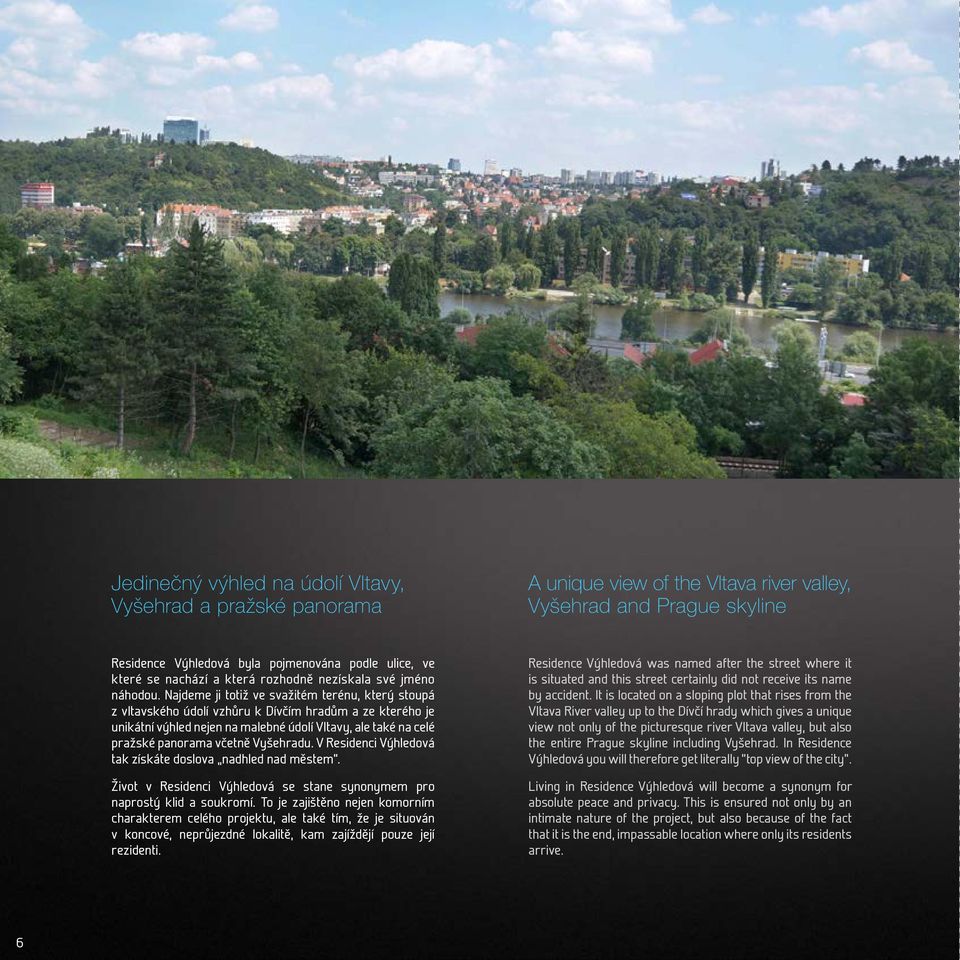 Jedinečný výhled na údolí Vltavy, Vyšehrad a pražské panorama

Residence Výhledová byla pojmenována podle ulice, ve které se nachází a která rozhodně nezískala své jméno náhodou. Najdeme ji totiž ve svažitém terénu, který stoupá z vltavského údolí vzhůru k Dívčím hradům a ze kterého je unikátní výhled nejen na malebné údolí Vltavy, ale také na celé pražské panorama včetně Vyšehradu. V Residenci Výhledová tak získáte doslova „nadhled nad městem".

Život v Residenci Výhledová se stane synonymem pro naprostý klid a soukromí. To je zajištěno nejen komorním charakterem celého projektu, ale také tím, že je situován v koncové, neprůjezdné lokalitě, kam zajíždějí pouze její rezidenti.

A unique view of the Vltava river valley, Vyšehrad and Prague skyline

Residence Výhledová was named after the street where it is situated and this street certainly did not receive its name by accident. It is located on a sloping plot that rises from the Vltava River valley up to the Dívčí hrady which gives a unique view not only of the picturesque river Vltava valley, but also the entire Prague skyline including Vyšehrad. In Residence Výhledová you will therefore get literally "top view of the city".

Living in Residence Výhledová will become a synonym for absolute peace and privacy. This is ensured not only by an intimate nature of the project, but also because of the fact that it is the end, impassable location where only its residents arrive.

6